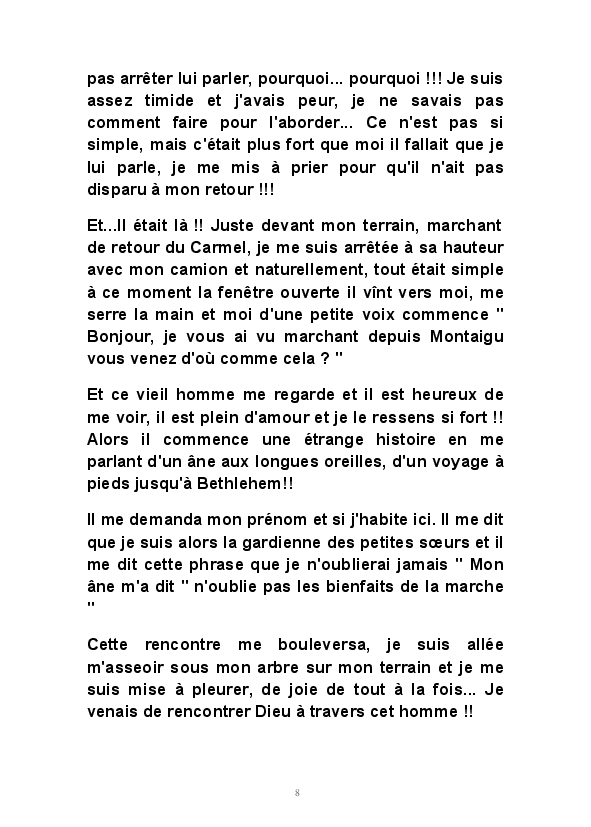 pas arrêter lui parler, pourquoi... pourquoi !!! Je suis assez timide et j'avais peur, je ne savais pas comment faire pour l'aborder... Ce n'est pas si simple, mais c'était plus fort que moi il fallait que je lui parle, je me mis à prier pour qu'il n'ait pas disparu à mon retour !!!

Et...Il était là !! Juste devant mon terrain, marchant de retour du Carmel, je me suis arrêtée à sa hauteur avec mon camion et naturellement, tout était simple à ce moment la fenêtre ouverte il vînt vers moi, me serre la main et moi d'une petite voix commence " Bonjour, je vous ai vu marchant depuis Montaigu vous venez d'où comme cela ? "

Et ce vieil homme me regarde et il est heureux de me voir, il est plein d'amour et je le ressens si fort !! Alors il commence une étrange histoire en me parlant d'un âne aux longues oreilles, d'un voyage à pieds jusqu'à Bethlehem!!

Il me demanda mon prénom et si j'habite ici. Il me dit que je suis alors la gardienne des petites sœurs et il me dit cette phrase que je n'oublierai jamais " Mon âne m'a dit " n'oublie pas les bienfaits de la marche "

Cette rencontre me bouleversa, je suis allée m'asseoir sous mon arbre sur mon terrain et je me suis mise à pleurer, de joie de tout à la fois... Je venais de rencontrer Dieu à travers cet homme !!

8